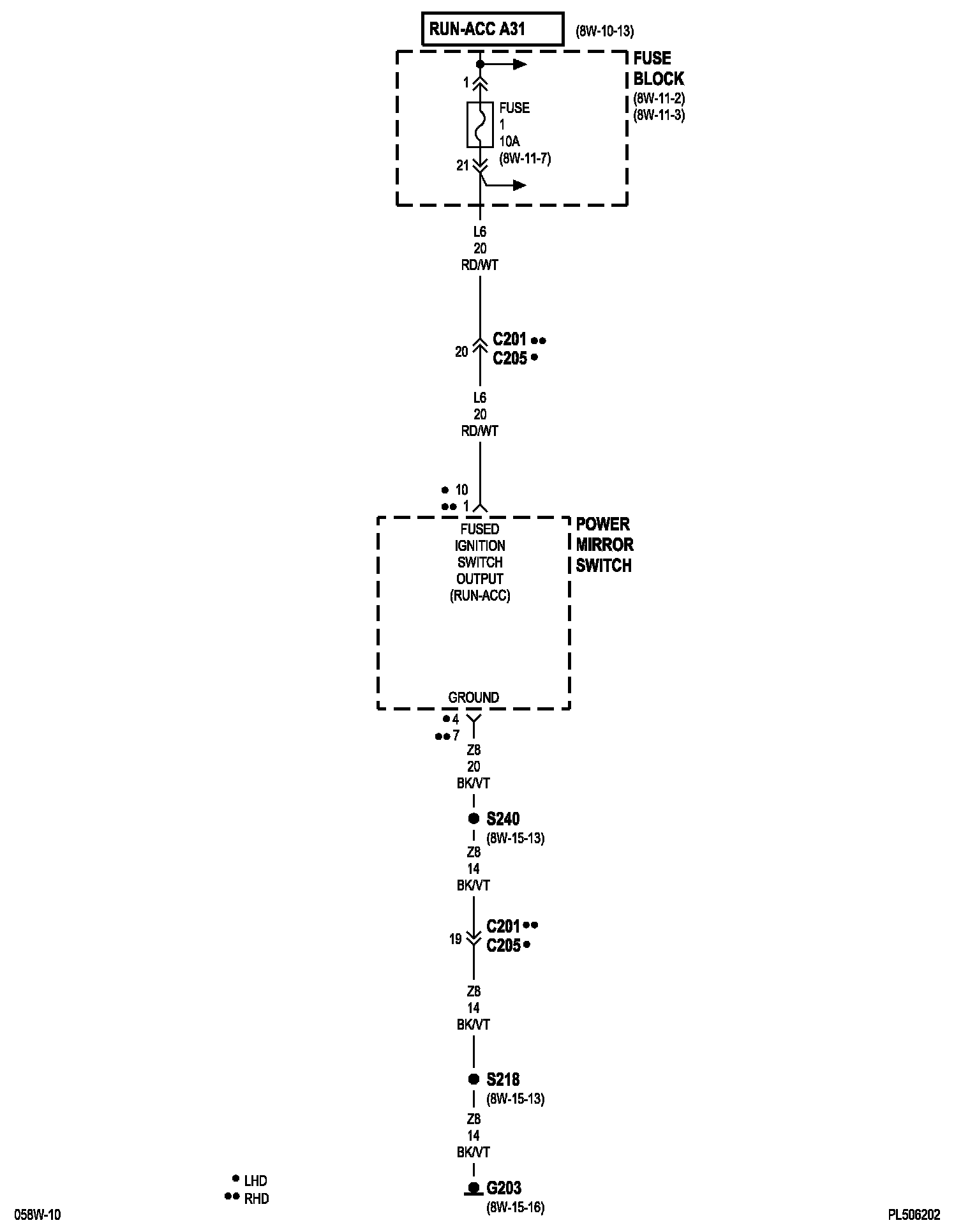 RUN-ACC A31 (8W-10-13)

FUSE BLOCK (8W-11-2) (8W-11-3)

1

FUSE 1 10A (8W-11-7)

21

L6 20 RD/WT

20 C201 •• C205 •

L6 20 RD/WT

• 10
•• 1

FUSED IGNITION SWITCH OUTPUT (RUN-ACC)

POWER MIRROR SWITCH

GROUND

• 4
•• 7

Z8 20 BK/VT

S240 (8W-15-13)

Z8 14 BK/VT

19 C201 •• C205 •

Z8 14 BK/VT

S218 (8W-15-13)

Z8 14 BK/VT

G203 (8W-15-16)

• LHD
•• RHD

058W-10

PL506202